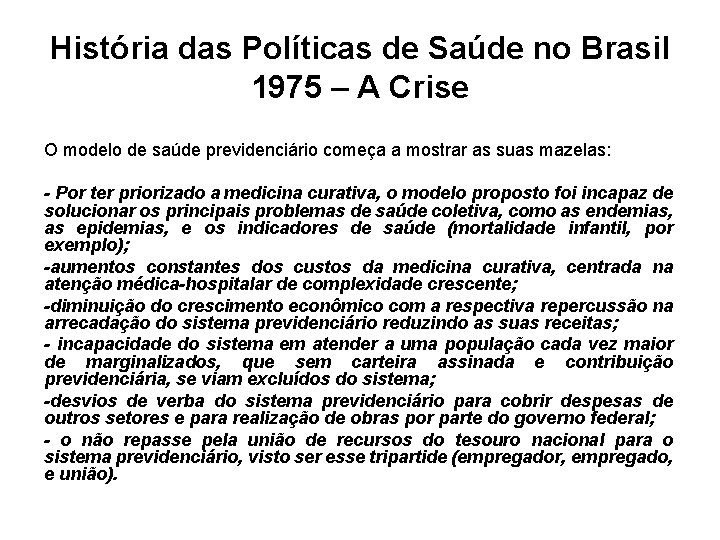 História das Políticas de Saúde no Brasil
1975 – A Crise

O modelo de saúde previdenciário começa a mostrar as suas mazelas:

- Por ter priorizado a medicina curativa, o modelo proposto foi incapaz de solucionar os principais problemas de saúde coletiva, como as endemias, as epidemias, e os indicadores de saúde (mortalidade infantil, por exemplo);

-aumentos constantes dos custos da medicina curativa, centrada na atenção médica-hospitalar de complexidade crescente;

-diminuição do crescimento econômico com a respectiva repercussão na arrecadação do sistema previdenciário reduzindo as suas receitas;

- incapacidade do sistema em atender a uma população cada vez maior de marginalizados, que sem carteira assinada e contribuição previdenciária, se viam excluídos do sistema;

-desvios de verba do sistema previdenciário para cobrir despesas de outros setores e para realização de obras por parte do governo federal;

- o não repasse pela união de recursos do tesouro nacional para o sistema previdenciário, visto ser esse tripartide (empregador, empregado, e união).